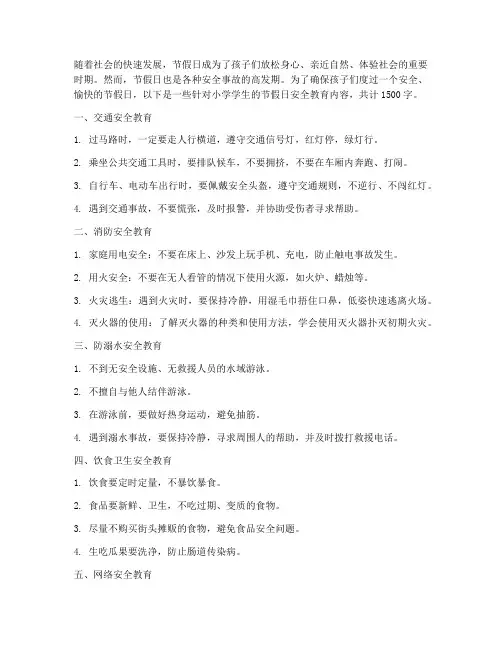 随着社会的快速发展，节假日成为了孩子们放松身心、亲近自然、体验社会的重要时期。然而，节假日也是各种安全事故的高发期。为了确保孩子们度过一个安全、愉快的节假日，以下是一些针对小学学生的节假日安全教育内容，共计1500字。

一、交通安全教育

1. 过马路时，一定要走人行横道，遵守交通信号灯，红灯停，绿灯行。

2. 乘坐公共交通工具时，要排队候车，不要拥挤，不要在车厢内奔跑、打闹。

3. 自行车、电动车出行时，要佩戴安全头盔，遵守交通规则，不逆行、不闯红灯。

4. 遇到交通事故，不要慌张，及时报警，并协助受伤者寻求帮助。

二、消防安全教育

1. 家庭用电安全：不要在床上、沙发上玩手机、充电，防止触电事故发生。

2. 用火安全：不要在无人看管的情况下使用火源，如火炉、蜡烛等。

3. 火灾逃生：遇到火灾时，要保持冷静，用湿毛巾捂住口鼻，低姿快速逃离火场。

4. 灭火器的使用：了解灭火器的种类和使用方法，学会使用灭火器扑灭初期火灾。

三、防溺水安全教育

1. 不到无安全设施、无救援人员的水域游泳。

2. 不擅自与他人结伴游泳。

3. 在游泳前，要做好热身运动，避免抽筋。

4. 遇到溺水事故，要保持冷静，寻求周围人的帮助，并及时拨打救援电话。

四、饮食卫生安全教育

1. 饮食要定时定量，不暴饮暴食。

2. 食品要新鲜、卫生，不吃过期、变质的食物。

3. 尽量不购买街头摊贩的食物，避免食品安全问题。

4. 生吃瓜果要洗净，防止肠道传染病。

五、网络安全教育